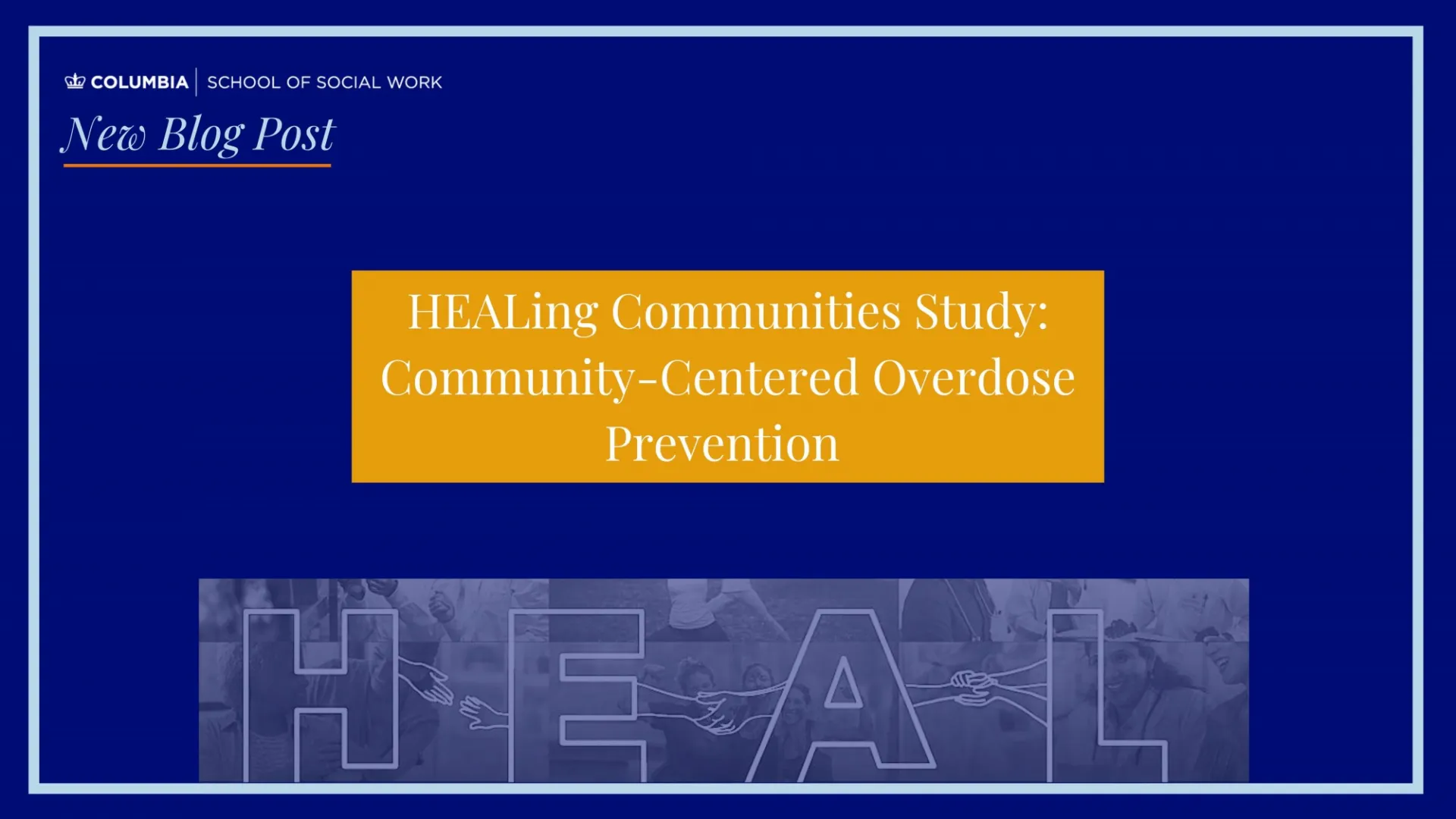 COLUMBIA | SCHOOL OF SOCIAL WORK

New Blog Post

HEALing Communities Study: Community-Centered Overdose Prevention

HEAL